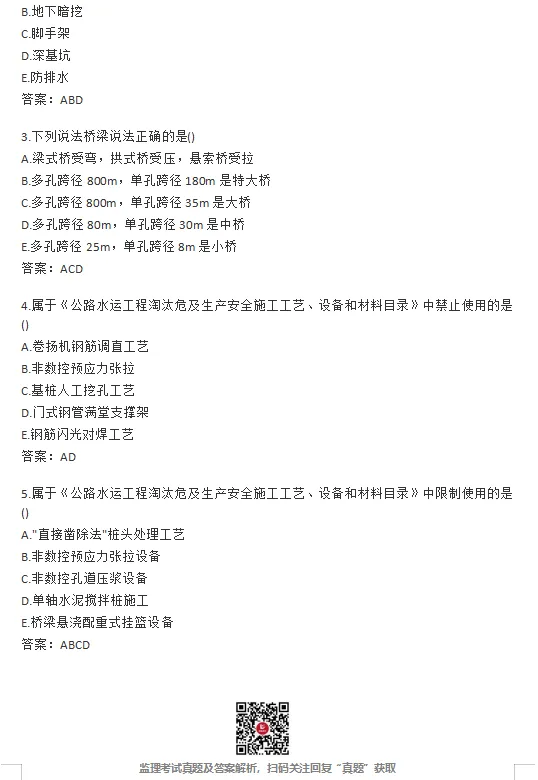 B.地下暗挖
C.脚手架
D.深基坑
E.防排水
答案：ABD

3.下列说法桥梁说法正确的是()
A.梁式桥受弯，拱式桥受压，悬索桥受拉
B.多孔跨径 800m，单孔跨径 180m 是特大桥
C.多孔跨径 800m，单孔跨径 35m 是大桥
D.多孔跨径 80m，单孔跨径 30m 是中桥
E.多孔跨径 25m，单孔跨径 8m 是小桥
答案：ACD

4.属于《公路水运工程淘汰危及生产安全施工工艺、设备和材料目录》中禁止使用的是()
A.卷扬机钢筋调直工艺
B.非数控预应力张拉
C.基桩人工挖孔工艺
D.门式钢管满堂支撑架
E.钢筋闪光对焊工艺
答案：AD

5.属于《公路水运工程淘汰危及生产安全施工工艺、设备和材料目录》中限制使用的是()
A."直接凿除法"桩头处理工艺
B.非数控预应力张拉设备
C.非数控孔道压浆设备
D.单轴水泥搅拌桩施工
E.桥梁悬浇配重式挂篮设备
答案：ABCD

监理考试真题及答案解析，扫码关注回复"真题"获取